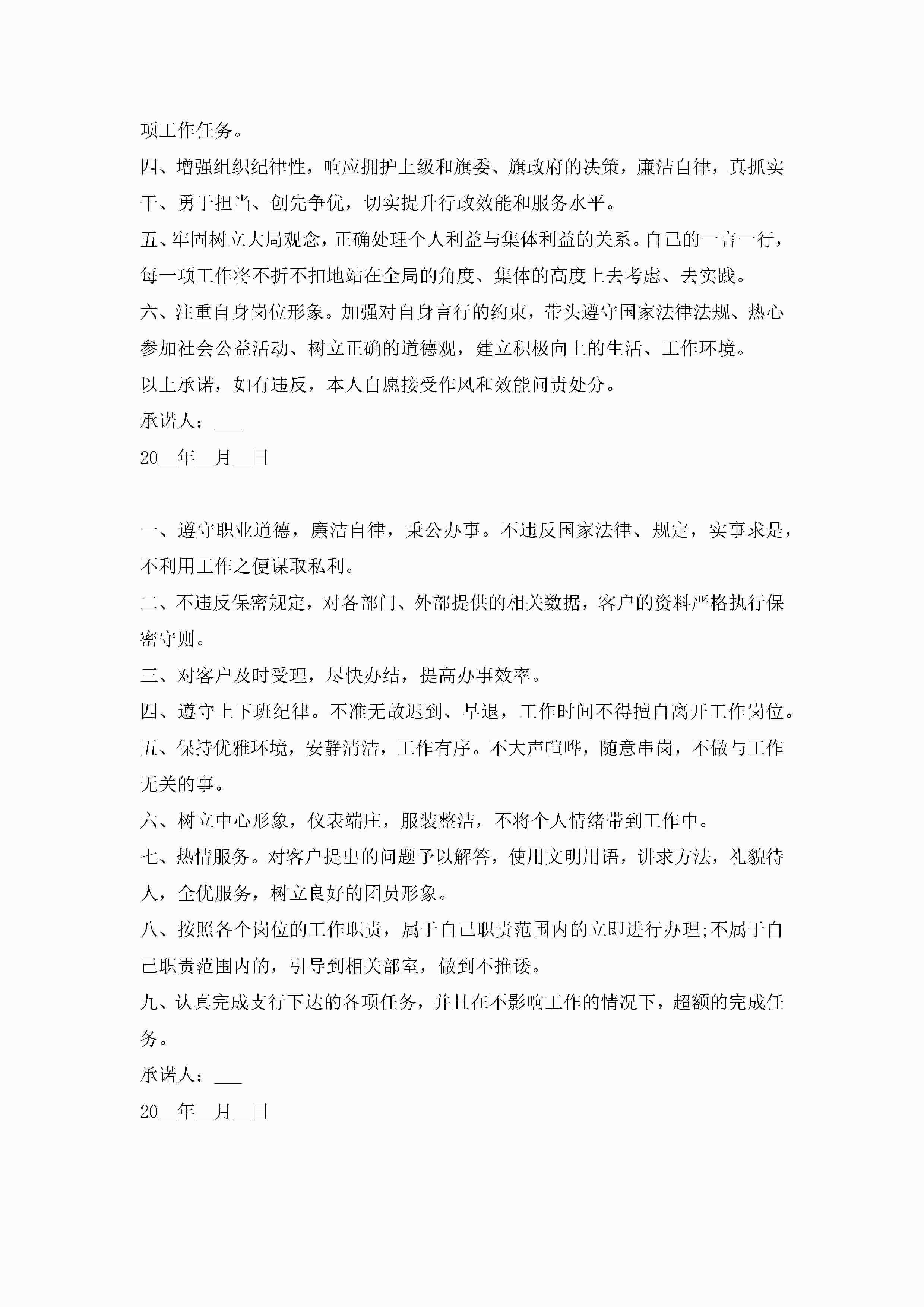 项工作任务。

四、增强组织纪律性，响应拥护上级和旗委、旗政府的决策，廉洁自律，真抓实干、勇于担当、创先争优，切实提升行政效能和服务水平。

五、牢固树立大局观念，正确处理个人利益与集体利益的关系。自己的一言一行，每一项工作将不折不扣地站在全局的角度、集体的高度上去考虑、去实践。

六、注重自身岗位形象。加强对自身言行的约束，带头遵守国家法律法规、热心参加社会公益活动、树立正确的道德观，建立积极向上的生活、工作环境。

以上承诺，如有违反，本人自愿接受作风和效能问责处分。

承诺人：___

20__年__月__日

一、遵守职业道德，廉洁自律，秉公办事。不违反国家法律、规定，实事求是，不利用工作之便谋取私利。

二、不违反保密规定，对各部门、外部提供的相关数据，客户的资料严格执行保密守则。

三、对客户及时受理，尽快办结，提高办事效率。

四、遵守上下班纪律。不准无故迟到、早退，工作时间不得擅自离开工作岗位。

五、保持优雅环境，安静清洁，工作有序。不大声喧哗，随意串岗，不做与工作无关的事。

六、树立中心形象，仪表端庄，服装整洁，不将个人情绪带到工作中。

七、热情服务。对客户提出的问题予以解答，使用文明用语，讲求方法，礼貌待人，全优服务，树立良好的团员形象。

八、按照各个岗位的工作职责，属于自己职责范围内的立即进行办理;不属于自己职责范围内的，引导到相关部室，做到不推诿。

九、认真完成支行下达的各项任务，并且在不影响工作的情况下，超额的完成任务。

承诺人：___

20__年__月__日